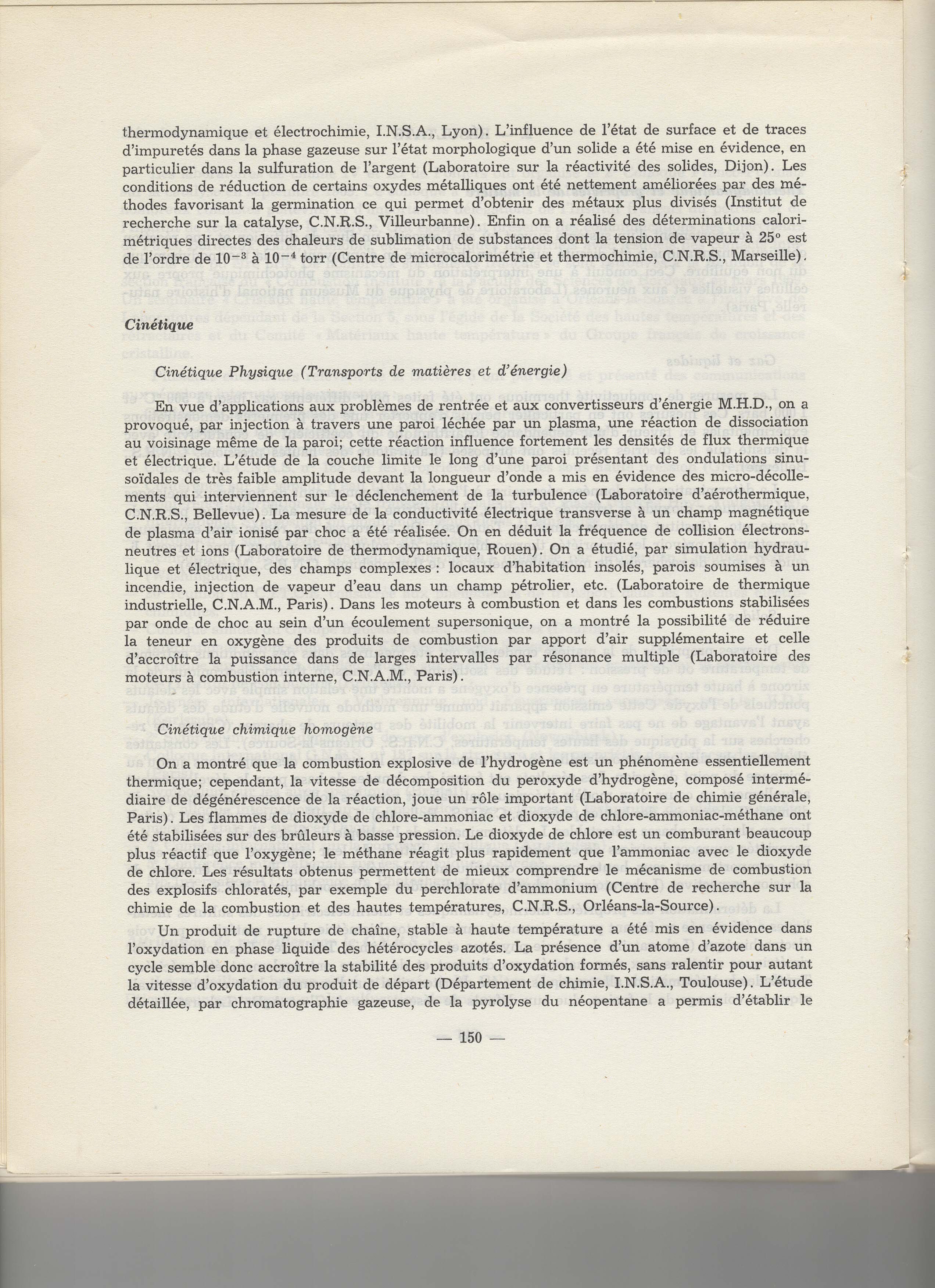 thermodynamique et électrochimie, I.N.S.A., Lyon). L'influence de l'état de surface et de traces d'impuretés dans la phase gazeuse sur l'état morphologique d'un solide a été mise en évidence, en particulier dans la sulfuration de l'argent (Laboratoire sur la réactivité des solides, Dijon). Les conditions de réduction de certains oxydes métalliques ont été nettement améliorées par des méthodes favorisant la germination ce qui permet d'obtenir des métaux plus divisés (Institut de recherche sur la catalyse, C.N.R.S., Villeurbanne). Enfin on a réalisé des déterminations calorimétriques directes des chaleurs de sublimation de substances dont la tension de vapeur à 25° est de l'ordre de $10^{-3}$ à $10^{-4}$ torr (Centre de microcalorimétrie et thermochimie, C.N.R.S., Marseille).

Cinétique

Cinétique Physique (Transports de matières et d'énergie)

En vue d'applications aux problèmes de rentrée et aux convertisseurs d'énergie M.H.D., on a provoqué, par injection à travers une paroi léchée par un plasma, une réaction de dissociation au voisinage même de la paroi; cette réaction influence fortement les densités de flux thermique et électrique. L'étude de la couche limite le long d'une paroi présentant des ondulations sinusoïdales de très faible amplitude devant la longueur d'onde a mis en évidence des micro-décollements qui interviennent sur le déclenchement de la turbulence (Laboratoire d'aérothermique, C.N.R.S., Bellevue). La mesure de la conductivité électrique transverse à un champ magnétique de plasma d'air ionisé par choc a été réalisée. On en déduit la fréquence de collision électrons-neutres et ions (Laboratoire de thermodynamique, Rouen). On a étudié, par simulation hydraulique et électrique, des champs complexes : locaux d'habitation insolés, parois soumises à un incendie, injection de vapeur d'eau dans un champ pétrolier, etc. (Laboratoire de thermique industrielle, C.N.A.M., Paris). Dans les moteurs à combustion et dans les combustions stabilisées par onde de choc au sein d'un écoulement supersonique, on a montré la possibilité de réduire la teneur en oxygène des produits de combustion par apport d'air supplémentaire et celle d'accroître la puissance dans de larges intervalles par résonance multiple (Laboratoire des moteurs à combustion interne, C.N.A.M., Paris).

Cinétique chimique homogène

On a montré que la combustion explosive de l'hydrogène est un phénomène essentiellement thermique; cependant, la vitesse de décomposition du peroxyde d'hydrogène, composé intermédiaire de dégénérescence de la réaction, joue un rôle important (Laboratoire de chimie générale, Paris). Les flammes de dioxyde de chlore-ammoniac et dioxyde de chlore-ammoniac-méthane ont été stabilisées sur des brûleurs à basse pression. Le dioxyde de chlore est un comburant beaucoup plus réactif que l'oxygène; le méthane réagit plus rapidement que l'ammoniac avec le dioxyde de chlore. Les résultats obtenus permettent de mieux comprendre le mécanisme de combustion des explosifs chloratés, par exemple du perchlorate d'ammonium (Centre de recherche sur la chimie de la combustion et des hautes températures, C.N.R.S., Orléans-la-Source).

Un produit de rupture de chaîne, stable à haute température a été mis en évidence dans l'oxydation en phase liquide des hétérocycles azotés. La présence d'un atome d'azote dans un cycle semble donc accroître la stabilité des produits d'oxydation formés, sans ralentir pour autant la vitesse d'oxydation du produit de départ (Département de chimie, I.N.S.A., Toulouse). L'étude détaillée, par chromatographie gazeuse, de la pyrolyse du néopentane a permis d'établir le

— 150 —